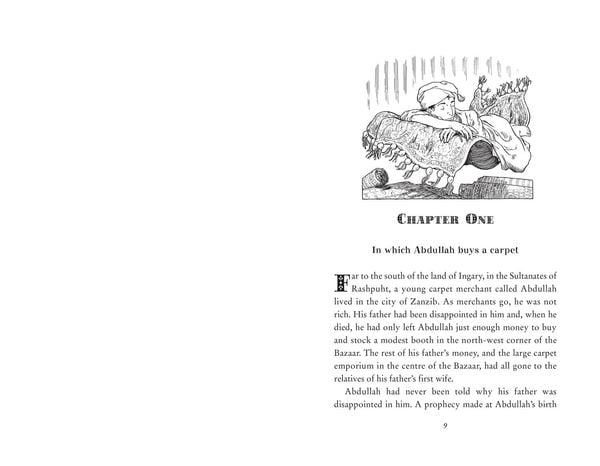 CHAPTER ONE

In which Abdullah buys a carpet

Far to the south of the land of Ingary, in the Sultanates of Rashpuht, a young carpet merchant called Abdullah lived in the city of Zanzib. As merchants go, he was not rich. His father had been disappointed in him and, when he died, he had only left Abdullah just enough money to buy and stock a modest booth in the north-west corner of the Bazaar. The rest of his father's money, and the large carpet emporium in the centre of the Bazaar, had all gone to the relatives of his father's first wife.

Abdullah had never been told why his father was disappointed in him. A prophecy made at Abdullah's birth

9